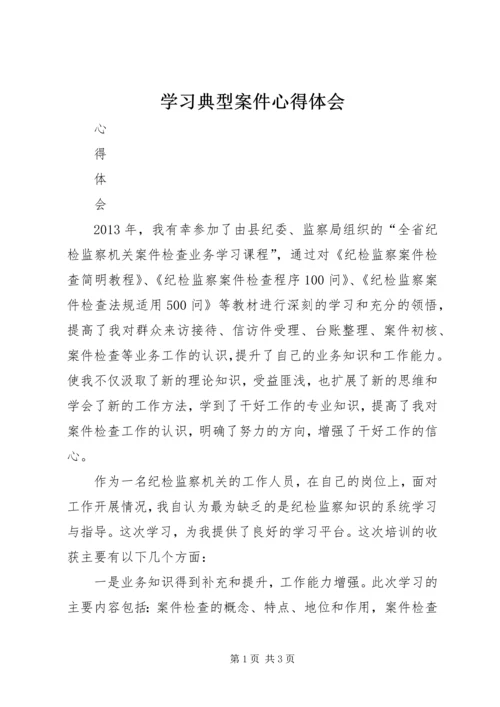 学习典型案件心得体会

心

得

体

会

2013年，我有幸参加了由县纪委、监察局组织的“全省纪检监察机关案件检查业务学习课程”，通过对《纪检监察案件检查简明教程》、《纪检监察案件检查程序100问》、《纪检监察案件检查法规适用500问》等教材进行深刻的学习和充分的领悟，提高了我对群众来访接待、信访件受理、台账整理、案件初核、案件检查等业务工作的认识，提升了自己的业务知识和工作能力。使我不仅汲取了新的理论知识，受益匪浅，也扩展了新的思维和学会了新的工作方法，学到了干好工作的专业知识，提高了我对案件检查工作的认识，明确了努力的方向，增强了干好工作的信心。

作为一名纪检监察机关的工作人员，在自己的岗位上，面对工作开展情况，我自认为最为缺乏的是纪检监察知识的系统学习与指导。这次学习，为我提供了良好的学习平台。这次培训的收获主要有以下几个方面：

一是业务知识得到补充和提升，工作能力增强。此次学习的主要内容包括：案件检查的概念、特点、地位和作用，案件检查

第1页 共3页